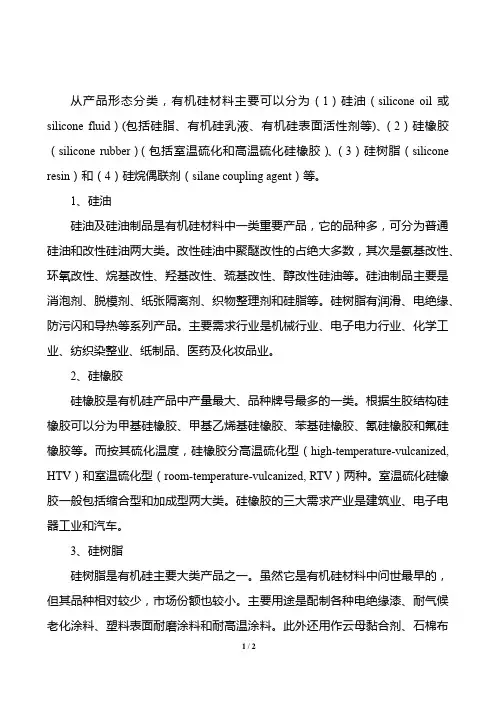 从产品形态分类，有机硅材料主要可以分为（1）硅油（silicone oil 或 silicone fluid）(包括硅脂、有机硅乳液、有机硅表面活性剂等)、(2）硅橡胶（silicone rubber）(包括室温硫化和高温硫化硅橡胶)、(3）硅树脂（silicone resin）和（4）硅烷偶联剂（silane coupling agent）等。

1、硅油

硅油及硅油制品是有机硅材料中一类重要产品，它的品种多，可分为普通硅油和改性硅油两大类。改性硅油中聚醚改性的占绝大多数，其次是氨基改性、环氧改性、烷基改性、羟基改性、巯基改性、醇改性硅油等。硅油制品主要是消泡剂、脱模剂、纸张隔离剂、织物整理剂和硅脂等。硅树脂有润滑、电绝缘、防污闪和导热等系列产品。主要需求行业是机械行业、电子电力行业、化学工业、纺织染整业、纸制品、医药及化妆品业。

2、硅橡胶

硅橡胶是有机硅产品中产量最大、品种牌号最多的一类。根据生胶结构硅橡胶可以分为甲基硅橡胶、甲基乙烯基硅橡胶、苯基硅橡胶、氰硅橡胶和氟硅橡胶等。而按其硫化温度，硅橡胶分高温硫化型（high-temperature-vulcanized, HTV）和室温硫化型（room-temperature-vulcanized, RTV）两种。室温硫化硅橡胶一般包括缩合型和加成型两大类。硅橡胶的三大需求产业是建筑业、电子电器工业和汽车。

3、硅树脂

硅树脂是有机硅主要大类产品之一。虽然它是有机硅材料中问世最早的，但其品种相对较少，市场份额也较小。主要用途是配制各种电绝缘漆、耐气候老化涂料、塑料表面耐磨涂料和耐高温涂料。此外还用作云母黏合剂、石棉布

1 / 2